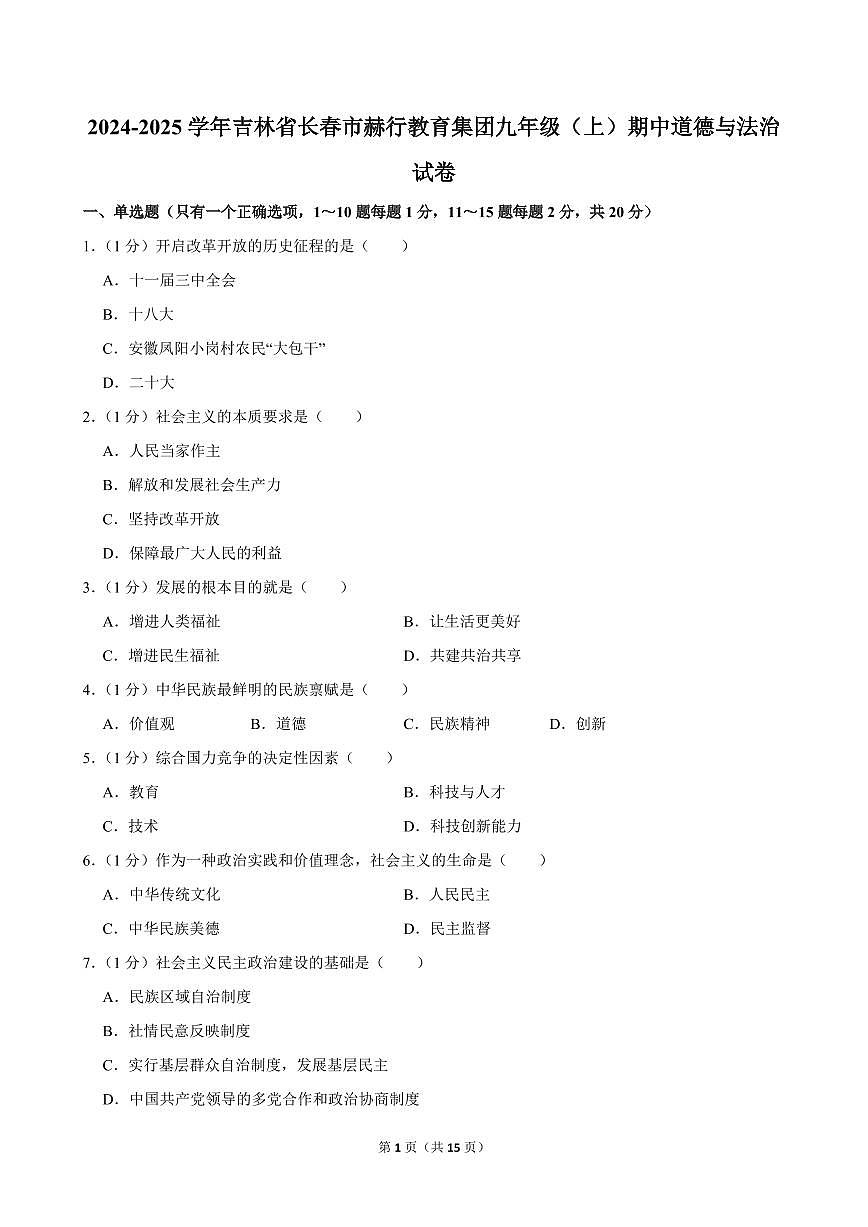 2024-2025 学年吉林省长春市赫行教育集团九年级（上）期中道德与法治试卷

一、单选题（只有一个正确选项，1～10 题每题 1 分，11～15 题每题 2 分，共 20 分）

1.（1 分）开启改革开放的历史征程的是（　　）

A．十一届三中全会

B．十八大

C．安徽凤阳小岗村农民“大包干”

D．二十大

2.（1 分）社会主义的本质要求是（　　）

A．人民当家作主

B．解放和发展社会生产力

C．坚持改革开放

D．保障最广大人民的利益

3.（1 分）发展的根本目的就是（　　）

A．增进人类福祉

B．让生活更美好

C．增进民生福祉

D．共建共治共享

4.（1 分）中华民族最鲜明的民族禀赋是（　　）

A．价值观

B．道德

C．民族精神

D．创新

5.（1 分）综合国力竞争的决定性因素（　　）

A．教育

B．科技与人才

C．技术

D．科技创新能力

6.（1 分）作为一种政治实践和价值理念，社会主义的生命是（　　）

A．中华传统文化

B．人民民主

C．中华民族美德

D．民主监督

7.（1 分）社会主义民主政治建设的基础是（　　）

A．民族区域自治制度

B．社情民意反映制度

C．实行基层群众自治制度，发展基层民主

D．中国共产党领导的多党合作和政治协商制度

第 1 页（共 15 页）